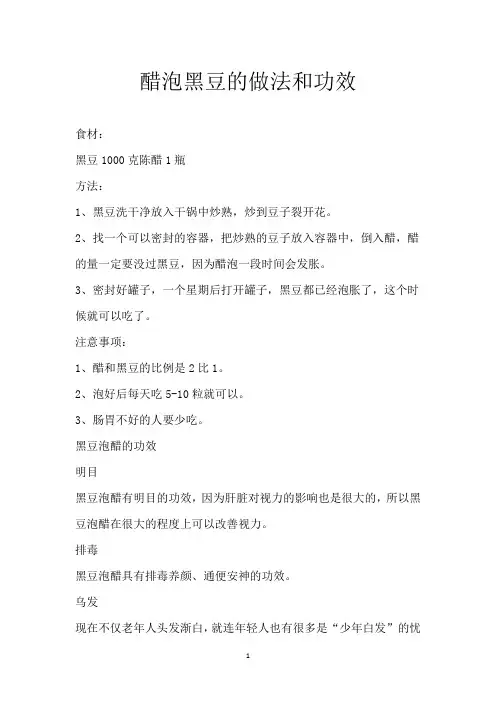 醋泡黑豆的做法和功效

食材：

黑豆 1000 克陈醋 1 瓶

方法：

1、黑豆洗干净放入干锅中炒熟，炒到豆子裂开花。

2、找一个可以密封的容器，把炒熟的豆子放入容器中，倒入醋，醋的量一定要没过黑豆，因为醋泡一段时间会发胀。

3、密封好罐子，一个星期后打开罐子，黑豆都已经泡胀了，这个时候就可以吃了。

注意事项：

1、醋和黑豆的比例是 2 比 1。

2、泡好后每天吃 5-10 粒就可以。

3、肠胃不好的人要少吃。

黑豆泡醋的功效

明目

黑豆泡醋有明目的功效，因为肝脏对视力的影响也是很大的，所以黑豆泡醋在很大的程度上可以改善视力。

排毒

黑豆泡醋具有排毒养颜、通便安神的功效。

乌发

现在不仅老年人头发渐白，就连年轻人也有很多是“少年白发”的忧

1